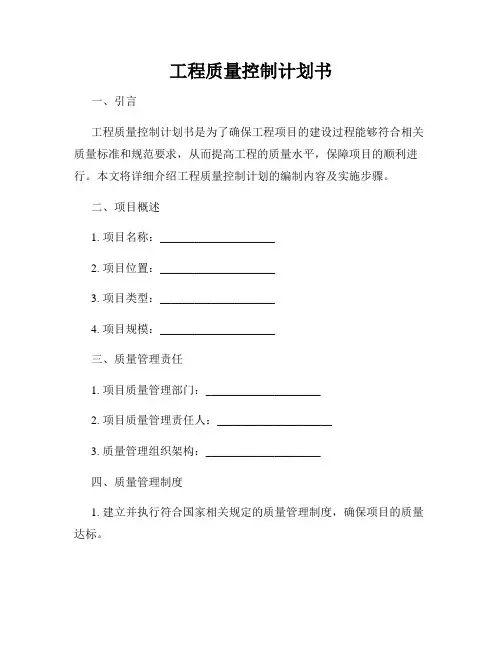 工程质量控制计划书

一、引言

工程质量控制计划书是为了确保工程项目的建设过程能够符合相关质量标准和规范要求，从而提高工程的质量水平，保障项目的顺利进行。本文将详细介绍工程质量控制计划的编制内容及实施步骤。

二、项目概述

1. 项目名称：____________________

2. 项目位置：____________________

3. 项目类型：____________________

4. 项目规模：____________________

三、质量管理责任

1. 项目质量管理部门：____________________

2. 项目质量管理责任人：____________________

3. 质量管理组织架构：____________________

四、质量管理制度

1. 建立并执行符合国家相关规定的质量管理制度，确保项目的质量达标。